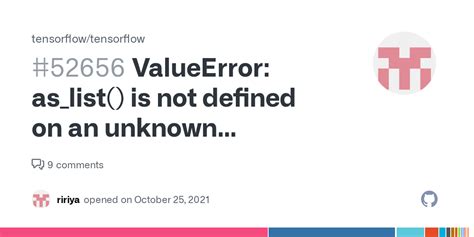 tensorflow/tensorflow

#52656 ValueError: as_list() is not defined on an unknown...

9 comments

ririya opened on October 25, 2021